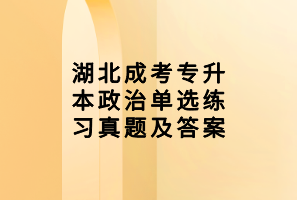 湖北成考专升本政治单选练习真题及答案